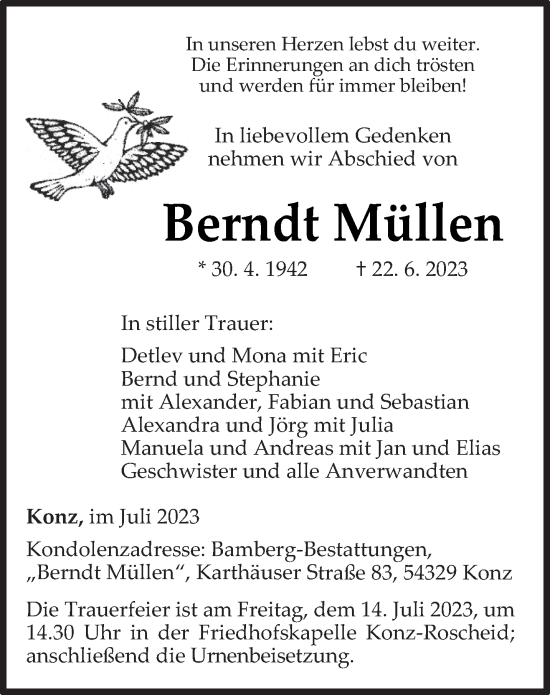 In unseren Herzen lebst du weiter.
Die Erinnerungen an dich trösten
und werden für immer bleiben!

In liebevollem Gedenken
nehmen wir Abschied von

Berndt Müllen

* 30. 4. 1942 † 22. 6. 2023

In stiller Trauer:

Detlev und Mona mit Eric
Bernd und Stephanie
mit Alexander, Fabian und Sebastian
Alexandra und Jörg mit Julia
Manuela und Andreas mit Jan und Elias
Geschwister und alle Anverwandten

Konz, im Juli 2023

Kondolenzadresse: Bamberg-Bestattungen, „Berndt Müllen“, Karthäuser Straße 83, 54329 Konz

Die Trauerfeier ist am Freitag, dem 14. Juli 2023, um 14.30 Uhr in der Friedhofskapelle Konz-Roscheid; anschließend die Urnenbeisetzung.